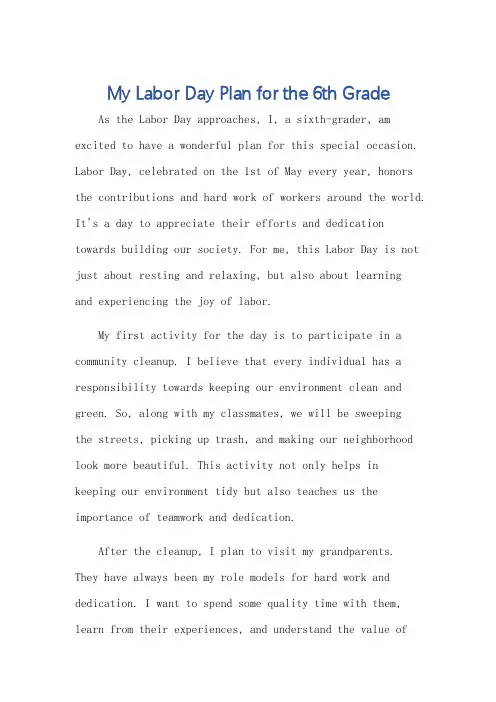 My Labor Day Plan for the 6th Grade

As the Labor Day approaches, I, a sixth-grader, am excited to have a wonderful plan for this special occasion. Labor Day, celebrated on the 1st of May every year, honors the contributions and hard work of workers around the world. It's a day to appreciate their efforts and dedication towards building our society. For me, this Labor Day is not just about resting and relaxing, but also about learning and experiencing the joy of labor.

My first activity for the day is to participate in a community cleanup. I believe that every individual has a responsibility towards keeping our environment clean and green. So, along with my classmates, we will be sweeping the streets, picking up trash, and making our neighborhood look more beautiful. This activity not only helps in keeping our environment tidy but also teaches us the importance of teamwork and dedication.

After the cleanup, I plan to visit my grandparents. They have always been my role models for hard work and dedication. I want to spend some quality time with them, learn from their experiences, and understand the value of